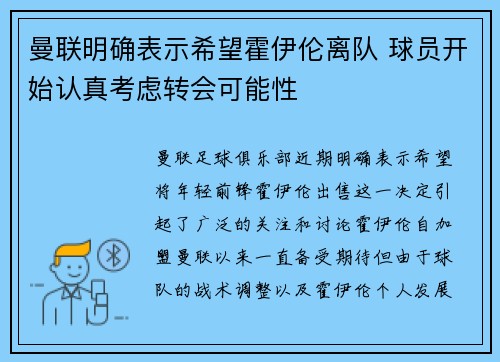 曼联明确表示希望霍伊伦离队 球员开始认真考虑转会可能性

曼联足球俱乐部近期明确表示希望将年轻前锋霍伊伦出售这一决定引起了广泛的关注和讨论霍伊伦自加盟曼联以来一直备受期待但由于球队的战术调整以及霍伊伦个人发展